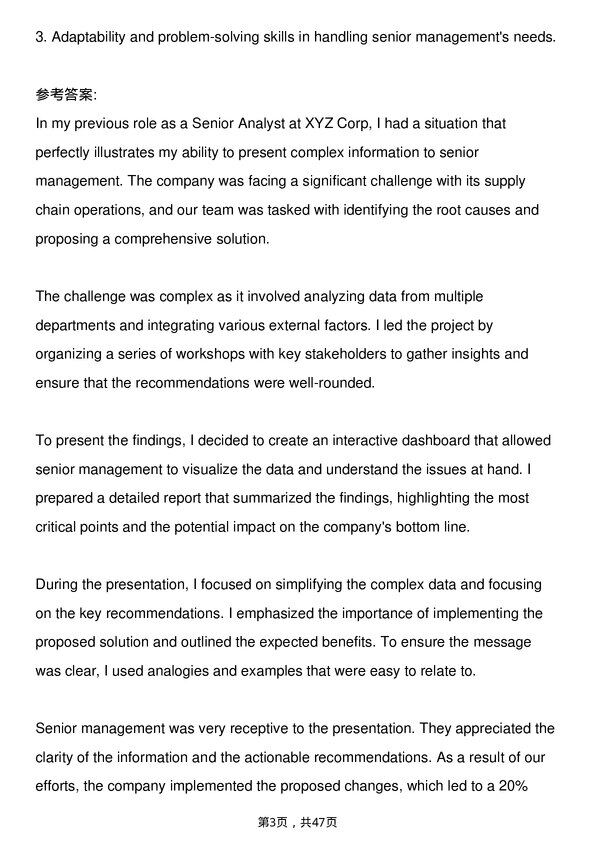 3. Adaptability and problem-solving skills in handling senior management's needs.

参考答案:

In my previous role as a Senior Analyst at XYZ Corp, I had a situation that perfectly illustrates my ability to present complex information to senior management. The company was facing a significant challenge with its supply chain operations, and our team was tasked with identifying the root causes and proposing a comprehensive solution.

The challenge was complex as it involved analyzing data from multiple departments and integrating various external factors. I led the project by organizing a series of workshops with key stakeholders to gather insights and ensure that the recommendations were well-rounded.

To present the findings, I decided to create an interactive dashboard that allowed senior management to visualize the data and understand the issues at hand. I prepared a detailed report that summarized the findings, highlighting the most critical points and the potential impact on the company's bottom line.

During the presentation, I focused on simplifying the complex data and focusing on the key recommendations. I emphasized the importance of implementing the proposed solution and outlined the expected benefits. To ensure the message was clear, I used analogies and examples that were easy to relate to.

Senior management was very receptive to the presentation. They appreciated the clarity of the information and the actionable recommendations. As a result of our efforts, the company implemented the proposed changes, which led to a 20%

第3页，共47页